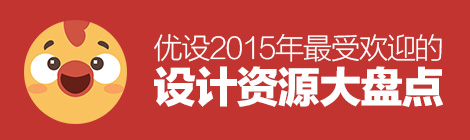 优设2015年最受欢迎的
设计资源大盘点